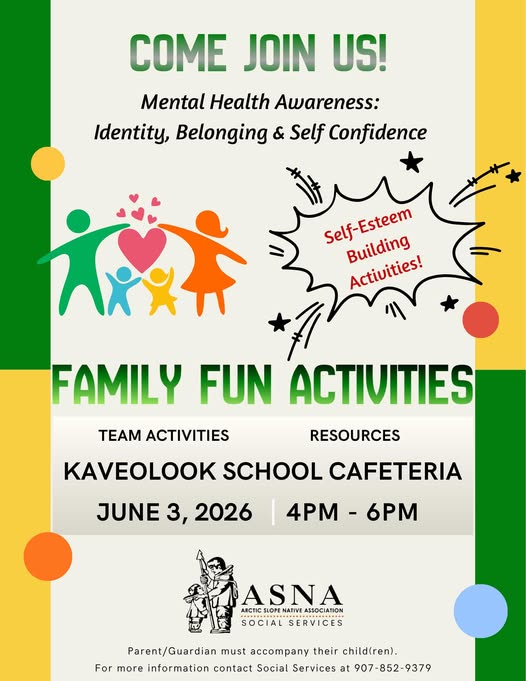 COME JOIN US!

Mental Health Awareness: Identity, Belonging & Self Confidence

Self-Esteem Building Activities!

FAMILY FUN ACTIVITIES

TEAM ACTIVITIES RESOURCES

KAVEOLOOK SCHOOL CAFETERIA

JUNE 3, 2026 | 4PM - 6PM

ASNA
ARCTIC SLOPE NATIVE ASSOCIATION
SOCIAL SERVICES

Parent/Guardian must accompany their child(ren).
For more information contact Social Services at 907-852-9379